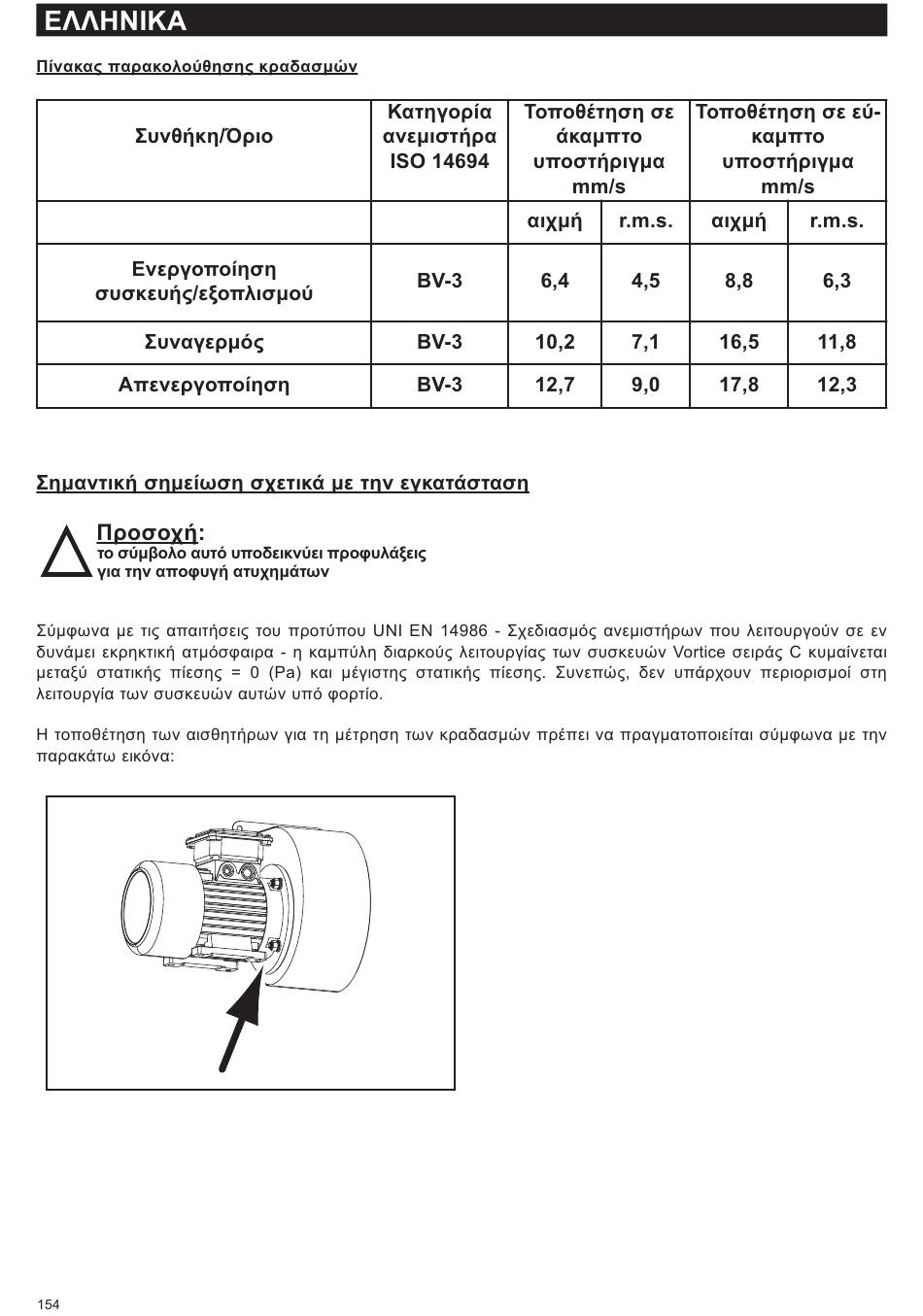 ΕΛΛΗΝΙΚΑ

Πίνακας παρακολούθησης κραδασμών

| Συνθήκη/Όριο | Κατηγορία ανεμιστήρα ISO 14694 | Τοποθέτηση σε άκαμπτο υποστήριγμα mm/s | | Τοποθέτηση σε εύκαμπτο υποστήριγμα mm/s | |
|---|---|---|---|---|---|
| | | αιχμή | r.m.s. | αιχμή | r.m.s. |
| Ενεργοποίηση συσκευής/εξοπλισμού | BV-3 | 6,4 | 4,5 | 8,8 | 6,3 |
| Συναγερμός | BV-3 | 10,2 | 7,1 | 16,5 | 11,8 |
| Απενεργοποίηση | BV-3 | 12,7 | 9,0 | 17,8 | 12,3 |

Σημαντική σημείωση σχετικά με την εγκατάσταση

Προσοχή:
το σύμβολο αυτό υποδεικνύει προφυλάξεις για την αποφυγή ατυχημάτων

Σύμφωνα με τις απαιτήσεις του προτύπου UNI EN 14986 - Σχεδιασμός ανεμιστήρων που λειτουργούν σε εν δυνάμει εκρηκτική ατμόσφαιρα - η καμπύλη διαρκούς λειτουργίας των συσκευών Vortice σειράς C κυμαίνεται μεταξύ στατικής πίεσης = 0 (Pa) και μέγιστης στατικής πίεσης. Συνεπώς, δεν υπάρχουν περιορισμοί στη λειτουργία των συσκευών αυτών υπό φορτίο.

Η τοποθέτηση των αισθητήρων για τη μέτρηση των κραδασμών πρέπει να πραγματοποιείται σύμφωνα με την παρακάτω εικόνα:

154